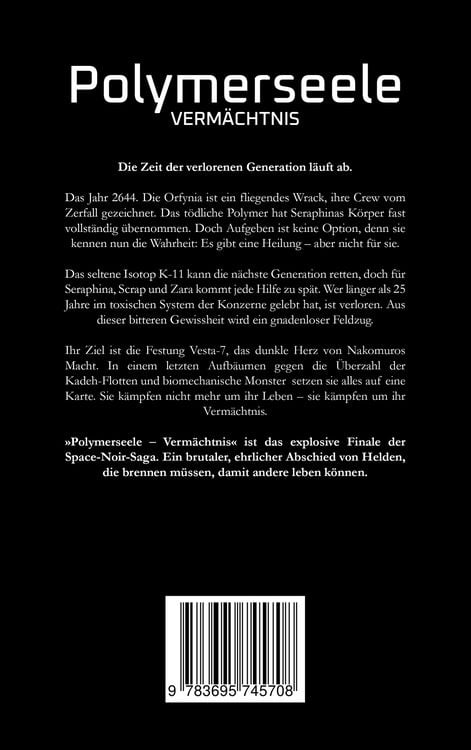 Polymerseele
VERMÄCHTNIS

Die Zeit der verlorenen Generation läuft ab.

Das Jahr 2644. Die Orfynia ist ein fliegendes Wrack, ihre Crew vom Zerfall gezeichnet. Das tödliche Polymer hat Seraphinas Körper fast vollständig übernommen. Doch Aufgeben ist keine Option, denn sie kennen nun die Wahrheit: Es gibt eine Heilung – aber nicht für sie.

Das seltene Isotop K-11 kann die nächste Generation retten, doch für Seraphina, Scrap und Zara kommt jede Hilfe zu spät. Wer länger als 25 Jahre im toxischen System der Konzerne gelebt hat, ist verloren. Aus dieser bitteren Gewissheit wird ein gnadenloser Feldzug.

Ihr Ziel ist die Festung Vesta-7, das dunkle Herz von Nakomuros Macht. In einem letzten Aufbäumen gegen die Überzahl der Kadeh-Flotten und biomechanische Monster setzen sie alles auf eine Karte. Sie kämpfen nicht mehr um ihr Leben – sie kämpfen um ihr Vermächtnis.

»Polymerseele – Vermächtnis« ist das explosive Finale der Space-Noir-Saga. Ein brutaler, ehrlicher Abschied von Helden, die brennen müssen, damit andere leben können.

9 783695 745708